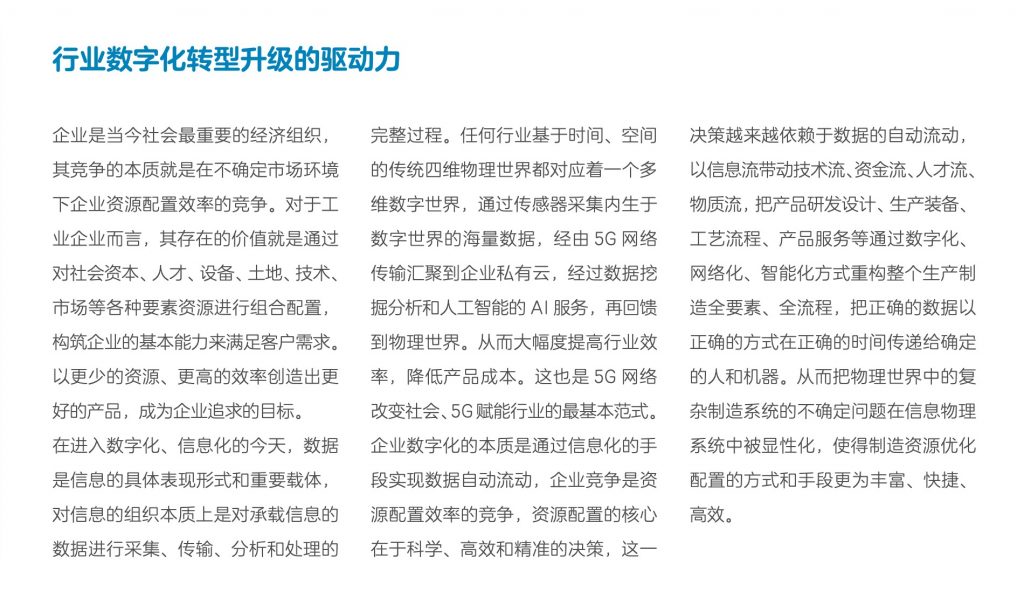 行业数字化转型升级的驱动力

企业是当今社会最重要的经济组织，其竞争的本质就是在不确定市场环境下企业资源配置效率的竞争。对于工业企业而言，其存在的价值就是通过对社会资本、人才、设备、土地、技术、市场等各种要素资源进行组合配置，构筑企业的基本能力来满足客户需求。以更少的资源、更高的效率创造出更好的产品，成为企业追求的目标。

在进入数字化、信息化的今天，数据是信息的具体表现形式和重要载体，对信息的组织本质上是对承载信息的数据进行采集、传输、分析和处理的完整过程。任何行业基于时间、空间的传统四维物理世界都对应着一个多维数字世界，通过传感器采集内生于数字世界的海量数据，经由 5G 网络传输汇聚到企业私有云，经过数据挖掘分析和人工智能的 AI 服务，再回馈到物理世界。从而大幅度提高行业效率，降低产品成本。这也是 5G 网络改变社会、5G 赋能行业的最基本范式。

企业数字化的本质是通过信息化的手段实现数据自动流动，企业竞争是资源配置效率的竞争，资源配置的核心在于科学、高效和精准的决策，这一决策越来越依赖于数据的自动流动，以信息流带动技术流、资金流、人才流、物质流，把产品研发设计、生产装备、工艺流程、产品服务等通过数字化、网络化、智能化方式重构整个生产制造全要素、全流程，把正确的数据以正确的方式在正确的时间传递给确定的人和机器。从而把物理世界中的复杂制造系统的不确定问题在信息物理系统中被显性化，使得制造资源优化配置的方式和手段更为丰富、快捷、高效。